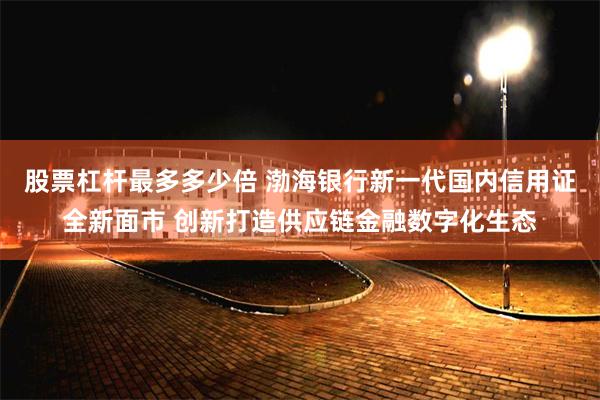 股票杠杆最多多少倍 渤海银行新一代国内信用证全新面市 创新打造供应链金融数字化生态